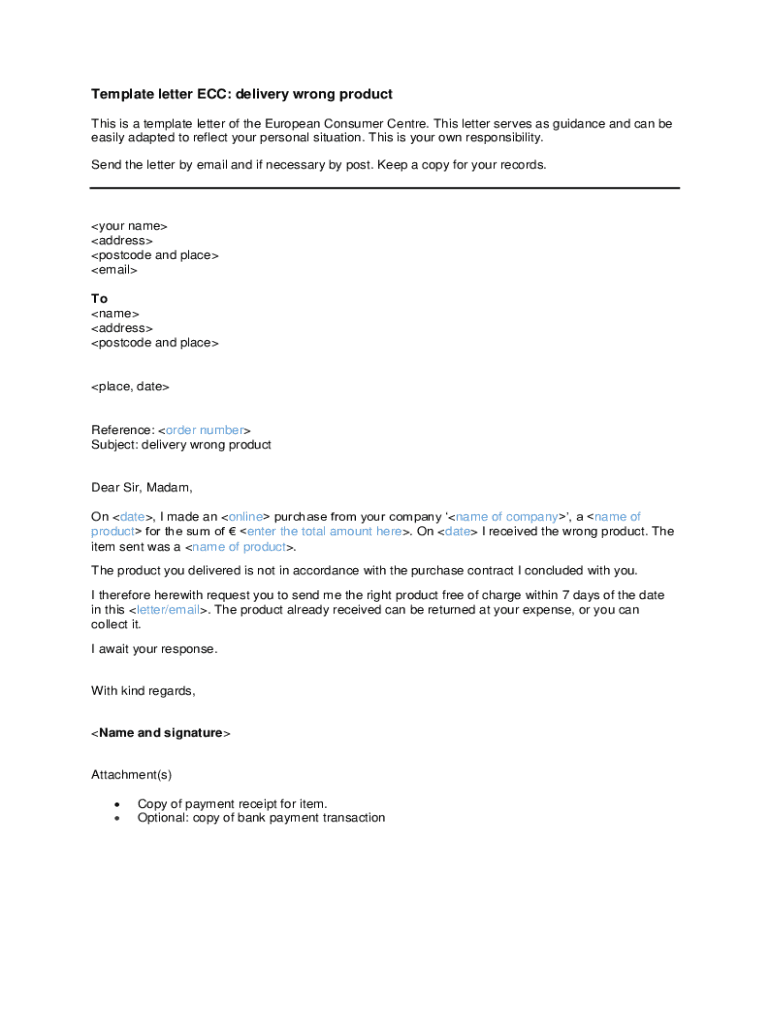 Template letter ECC: delivery wrong product

This is a template letter of the European Consumer Centre. This letter serves as guidance and can be easily adapted to reflect your personal situation. This is your own responsibility.

Send the letter by email and if necessary by post. Keep a copy for your records.

<your name>
<address>
<postcode and place>
<email>

To
<name>
<address>
<postcode and place>

<place, date>

Reference: <order number>
Subject: delivery wrong product

Dear Sir, Madam,

On <date>, I made an <online> purchase from your company '<name of company>', a <name of product> for the sum of € <enter the total amount here>. On <date> I received the wrong product. The item sent was a <name of product>.

The product you delivered is not in accordance with the purchase contract I concluded with you.

I therefore herewith request you to send me the right product free of charge within 7 days of the date in this <letter/email>. The product already received can be returned at your expense, or you can collect it.

I await your response.

With kind regards,

<Name and signature>

Attachment(s)

• Copy of payment receipt for item.
• Optional: copy of bank payment transaction